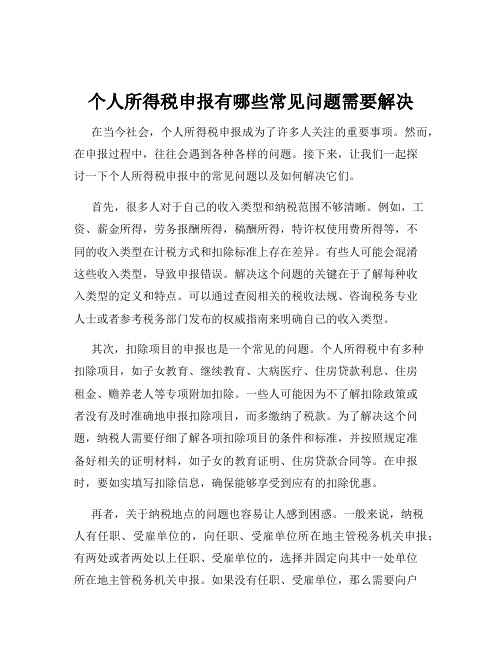 个人所得税申报有哪些常见问题需要解决

在当今社会，个人所得税申报成为了许多人关注的重要事项。然而，在申报过程中，往往会遇到各种各样的问题。接下来，让我们一起探讨一下个人所得税申报中的常见问题以及如何解决它们。

首先，很多人对于自己的收入类型和纳税范围不够清晰。例如，工资、薪金所得，劳务报酬所得，稿酬所得，特许权使用费所得等，不同的收入类型在计税方式和扣除标准上存在差异。有些人可能会混淆这些收入类型，导致申报错误。解决这个问题的关键在于了解每种收入类型的定义和特点。可以通过查阅相关的税收法规、咨询税务专业人士或者参考税务部门发布的权威指南来明确自己的收入类型。

其次，扣除项目的申报也是一个常见的问题。个人所得税中有多种扣除项目，如子女教育、继续教育、大病医疗、住房贷款利息、住房租金、赡养老人等专项附加扣除。一些人可能因为不了解扣除政策或者没有及时准确地申报扣除项目，而多缴纳了税款。为了解决这个问题，纳税人需要仔细了解各项扣除项目的条件和标准，并按照规定准备好相关的证明材料，如子女的教育证明、住房贷款合同等。在申报时，要如实填写扣除信息，确保能够享受到应有的扣除优惠。

再者，关于纳税地点的问题也容易让人感到困惑。一般来说，纳税人有任职、受雇单位的，向任职、受雇单位所在地主管税务机关申报；有两处或者两处以上任职、受雇单位的，选择并固定向其中一处单位所在地主管税务机关申报。如果没有任职、受雇单位，那么需要向户